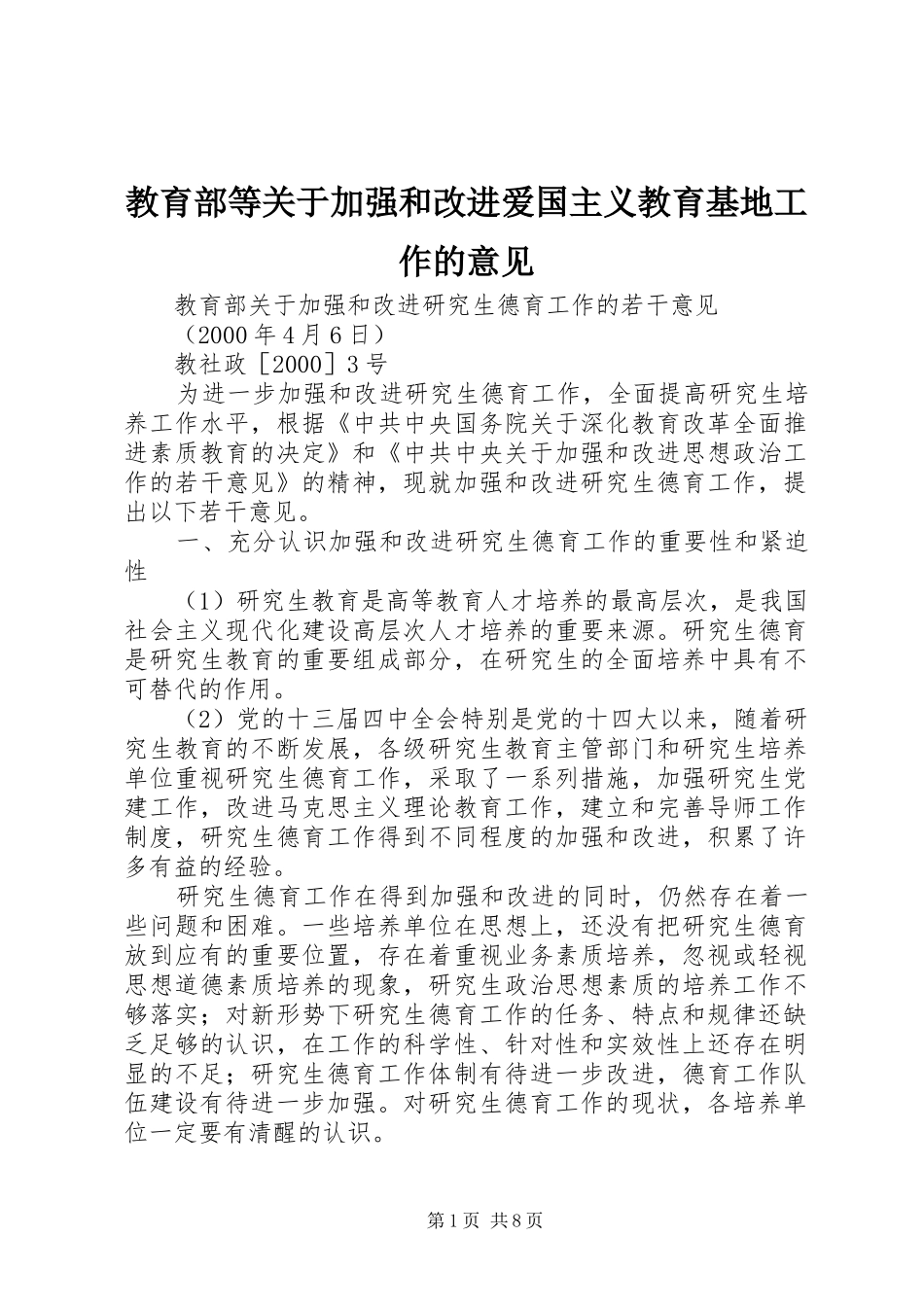 教育部等关于加强和改进爱国主义教育基地工作的意见

教育部关于加强和改进研究生德育工作的若干意见
（2000年4月6日）
教社政［2000］3号

为进一步加强和改进研究生德育工作，全面提高研究生培养工作水平，根据《中共中央国务院关于深化教育改革全面推进素质教育的决定》和《中共中央关于加强和改进思想政治工作的若干意见》的精神，现就加强和改进研究生德育工作，提出以下若干意见。

一、充分认识加强和改进研究生德育工作的重要性和紧迫性

（1）研究生教育是高等教育人才培养的最高层次，是我国社会主义现代化建设高层次人才培养的重要来源。研究生德育是研究生教育的重要组成部分，在研究生的全面培养中具有不可替代的作用。

（2）党的十三届四中全会特别是党的十四大以来，随着研究生教育的不断发展，各级研究生教育主管部门和研究生培养单位重视研究生德育工作，采取了一系列措施，加强研究生党建工作，改进马克思主义理论教育工作，建立和完善导师工作制度，研究生德育工作得到不同程度的加强和改进，积累了许多有益的经验。

研究生德育工作在得到加强和改进的同时，仍然存在着一些问题和困难。一些培养单位在思想上，还没有把研究生德育放到应有的重要位置，存在着重视业务素质培养，忽视或轻视思想道德素质培养的现象，研究生政治思想素质的培养工作不够落实；对新形势下研究生德育工作的任务、特点和规律还缺乏足够的认识，在工作的科学性、针对性和实效性上还存在明显的不足；研究生德育工作体制有待进一步改进，德育工作队伍建设有待进一步加强。对研究生德育工作的现状，各培养单位一定要有清醒的认识。

第1页 共8页